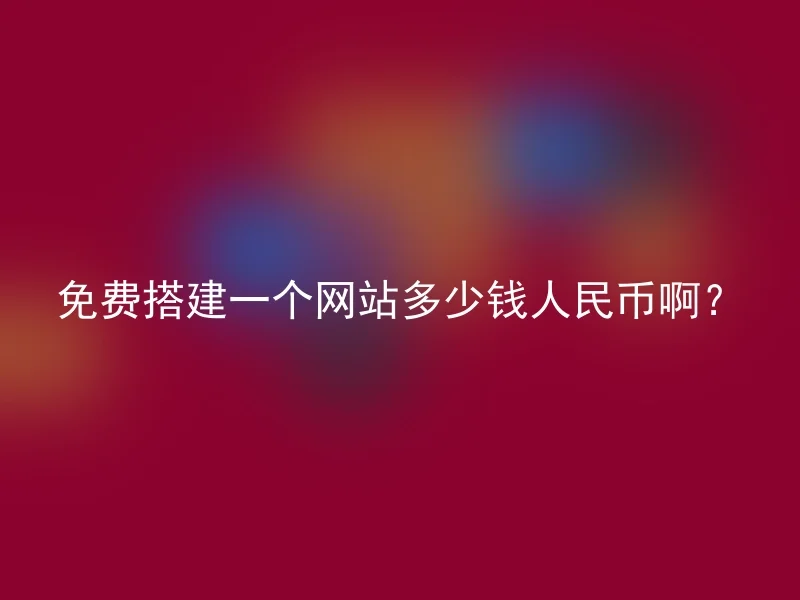 免费搭建一个网站多少钱人民币啊？